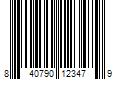 8 40790 12347 9